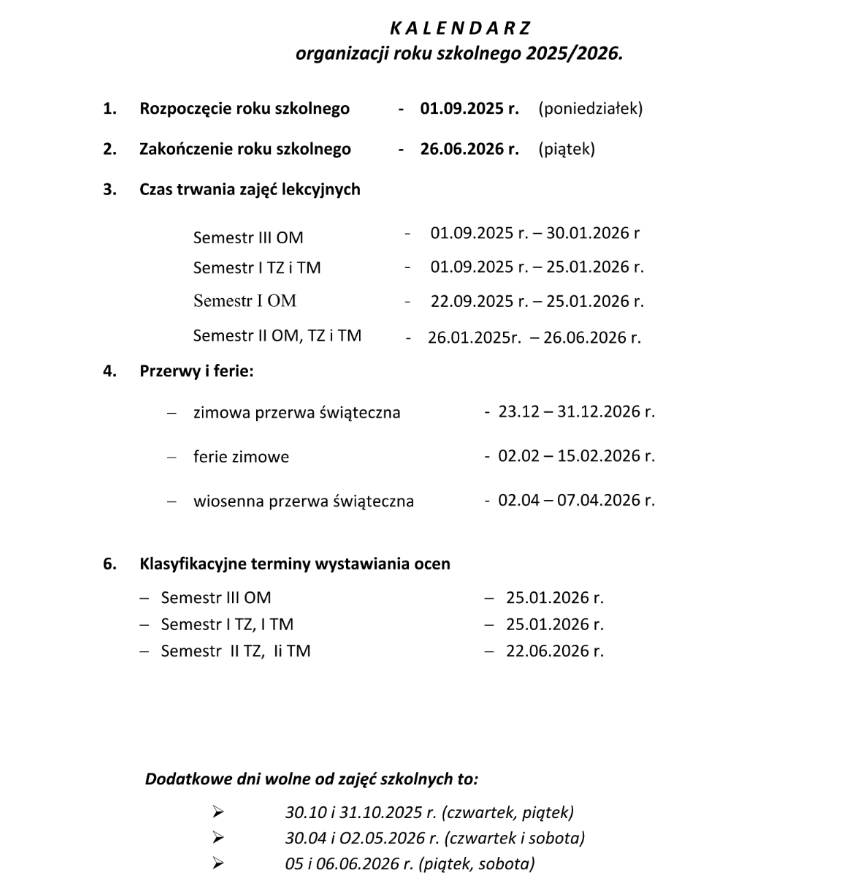 K A L E N D A R Z
organizacji roku szkolnego 2025/2026.

1. Rozpoczęcie roku szkolnego - 01.09.2025 r. (poniedziałek)

2. Zakończenie roku szkolnego - 26.06.2026 r. (piątek)

3. Czas trwania zajęć lekcyjnych

Semestr III OM - 01.09.2025 r. – 30.01.2026 r
Semestr I TZ i TM - 01.09.2025 r. – 25.01.2026 r.
Semestr I OM - 22.09.2025 r. – 25.01.2026 r.
Semestr II OM, TZ i TM - 26.01.2025r. – 26.06.2026 r.

4. Przerwy i ferie:

– zimowa przerwa świąteczna - 23.12 – 31.12.2026 r.

– ferie zimowe - 02.02 – 15.02.2026 r.

– wiosenna przerwa świąteczna - 02.04 – 07.04.2026 r.

6. Klasyfikacyjne terminy wystawiania ocen

– Semestr III OM – 25.01.2026 r.
– Semestr I TZ, I TM – 25.01.2026 r.
– Semestr II TZ, Ii TM – 22.06.2026 r.

Dodatkowe dni wolne od zajęć szkolnych to:

➢ 30.10 i 31.10.2025 r. (czwartek, piątek)
➢ 30.04 i O2.05.2026 r. (czwartek i sobota)
➢ 05 i 06.06.2026 r. (piątek, sobota)